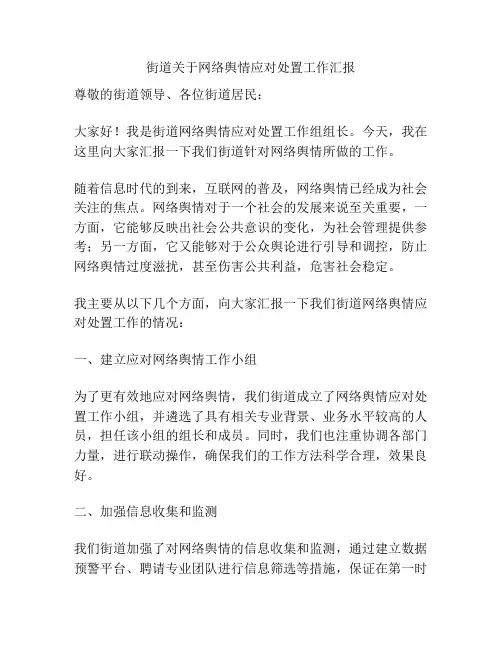 街道关于网络舆情应对处置工作汇报

尊敬的街道领导、各位街道居民：

大家好！我是街道网络舆情应对处置工作组组长。今天，我在这里向大家汇报一下我们街道针对网络舆情所做的工作。

随着信息时代的到来，互联网的普及，网络舆情已经成为社会关注的焦点。网络舆情对于一个社会的发展来说至关重要，一方面，它能够反映出社会公共意识的变化，为社会管理提供参考；另一方面，它又能够对于公众舆论进行引导和调控，防止网络舆情过度滋扰，甚至伤害公共利益，危害社会稳定。

我主要从以下几个方面，向大家汇报一下我们街道网络舆情应对处置工作的情况：

一、建立应对网络舆情工作小组

为了更有效地应对网络舆情，我们街道成立了网络舆情应对处置工作小组，并遴选了具有相关专业背景、业务水平较高的人员，担任该小组的组长和成员。同时，我们也注重协调各部门力量，进行联动操作，确保我们的工作方法科学合理，效果良好。

二、加强信息收集和监测

我们街道加强了对网络舆情的信息收集和监测，通过建立数据预警平台、聘请专业团队进行信息筛选等措施，保证在第一时